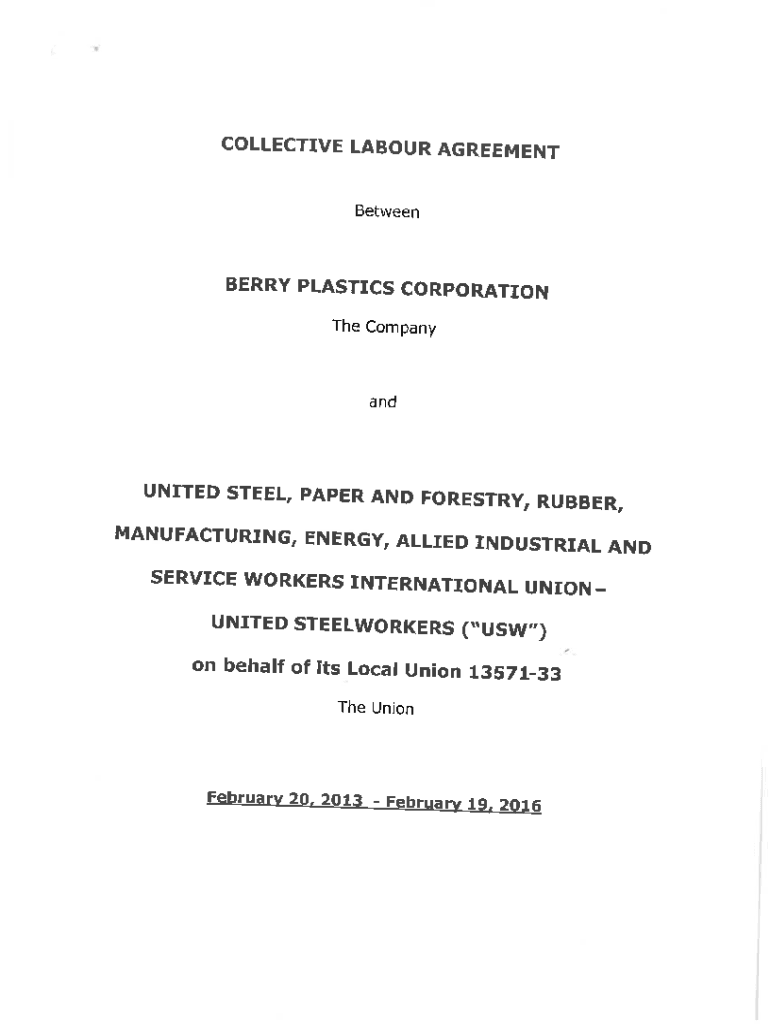 COLLECTIVE LABOUR AGREEMENT

Between

BERRY PLASTICS CORPORATION

The Company

and

UNITED STEEL, PAPER AND FORESTRY, RUBBER, MANUFACTURING, ENERGY, ALLIED INDUSTRIAL AND SERVICE WORKERS INTERNATIONAL UNION – UNITED STEELWORKERS ("USW")

on behalf of its Local Union 13571-33

The Union

February 20, 2013 - February 19, 2016